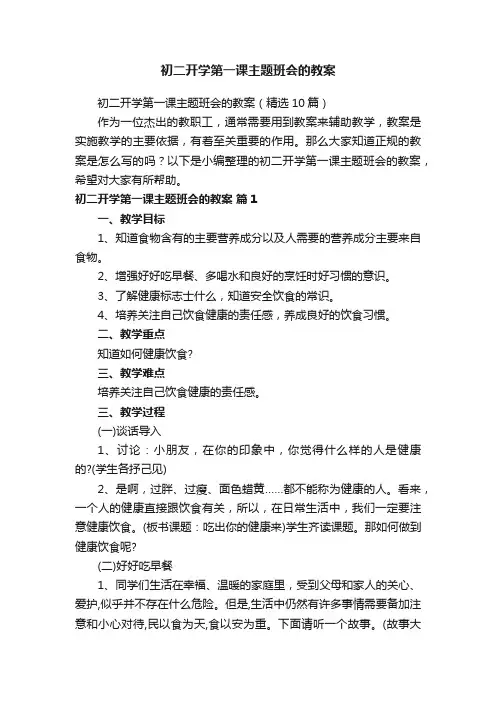 初二开学第一课主题班会的教案

初二开学第一课主题班会的教案（精选10篇）

作为一位杰出的教职工，通常需要用到教案来辅助教学，教案是实施教学的主要依据，有着至关重要的作用。那么大家知道正规的教案是怎么写的吗？以下是小编整理的初二开学第一课主题班会的教案，希望对大家有所帮助。

初二开学第一课主题班会的教案 篇1

一、教学目标

1、知道食物含有的主要营养成分以及人需要的营养成分主要来自食物。

2、增强好好吃早餐、多喝水和良好的烹饪时好习惯的意识。

3、了解健康标志士什么，知道安全饮食的常识。

4、培养关注自己饮食健康的责任感，养成良好的饮食习惯。

二、教学重点

知道如何健康饮食?

三、教学难点

培养关注自己饮食健康的责任感。

三、教学过程

(一)谈话导入

1、讨论：小朋友，在你的印象中，你觉得什么样的人是健康的?(学生各抒己见)

2、是啊，过胖、过瘦、面色蜡黄……都不能称为健康的人。看来，一个人的健康直接跟饮食有关，所以，在日常生活中，我们一定要注意健康饮食。(板书课题：吃出你的健康来)学生齐读课题。那如何做到健康饮食呢?

(二)好好吃早餐

1、同学们生活在幸福、温暖的家庭里，受到父母和家人的关心、爱护,似乎并不存在什么危险。但是,生活中仍然有许多事情需要备加注意和小心对待,民以食为天,食以安为重。下面请听一个故事。(故事大